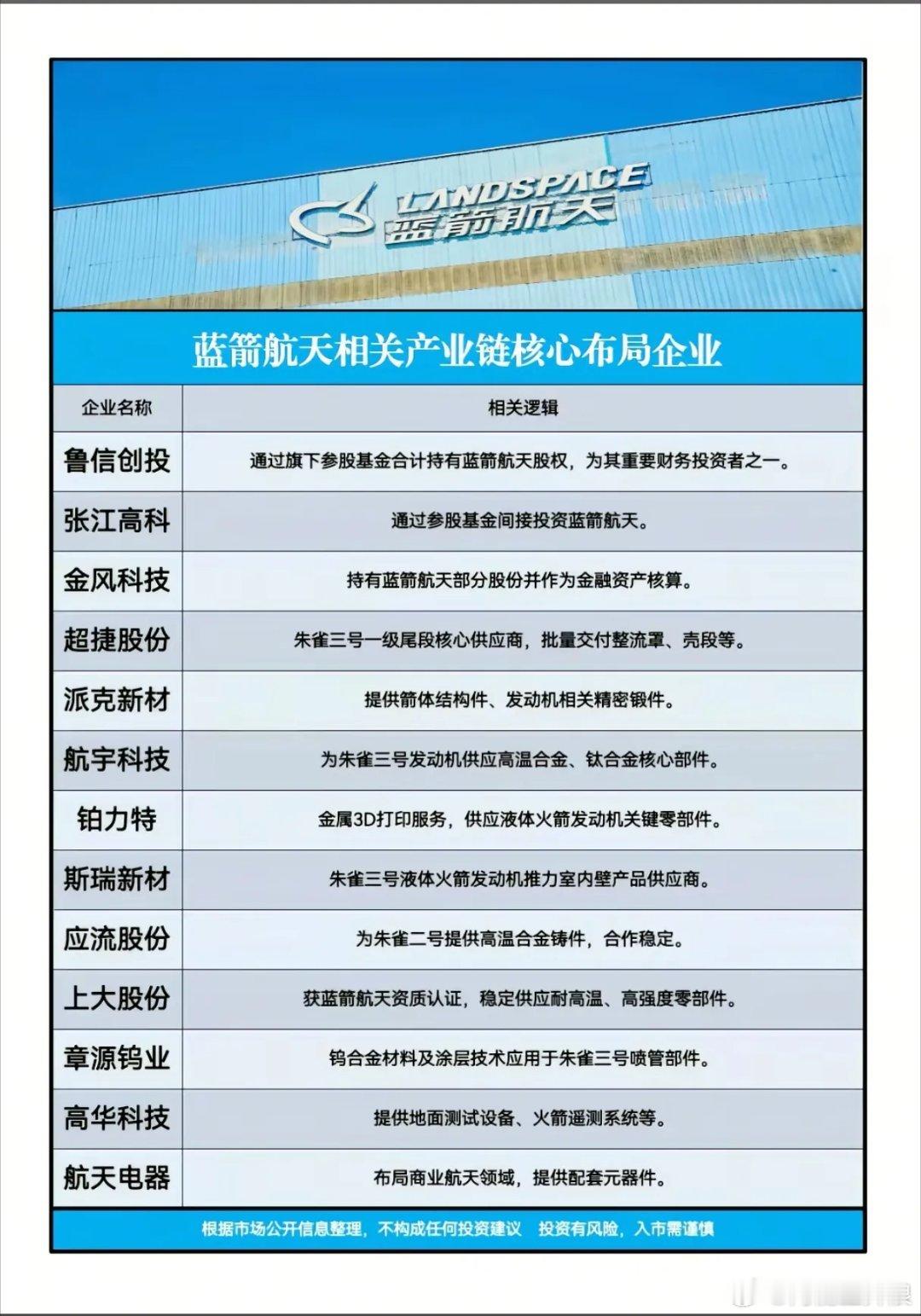 LANDSPACE 蓝箭航天

蓝箭航天相关产业链核心布局企业

| 企业名称 | 相关逻辑 |
|---|---|
| 鲁信创投 | 通过旗下参股基金合计持有蓝箭航天股权，为其重要财务投资者之一。 |
| 张江高科 | 通过参股基金间接投资蓝箭航天。 |
| 金风科技 | 持有蓝箭航天部分股份并作为金融资产核算。 |
| 超捷股份 | 朱雀三号一级尾段核心供应商，批量交付整流罩、壳段等。 |
| 派克新材 | 提供箭体结构件、发动机相关精密锻件。 |
| 航宇科技 | 为朱雀三号发动机供应高温合金、钛合金核心部件。 |
| 铂力特 | 金属3D打印服务，供应液体火箭发动机关键零部件。 |
| 斯瑞新材 | 朱雀三号液体火箭发动机推力室内壁产品供应商。 |
| 应流股份 | 为朱雀二号提供高温合金铸件，合作稳定。 |
| 上大股份 | 获蓝箭航天资质认证，稳定供应耐高温、高强度零部件。 |
| 章源钨业 | 钨合金材料及涂层技术应用于朱雀三号喷管部件。 |
| 高华科技 | 提供地面测试设备、火箭遥测系统等。 |
| 航天电器 | 布局商业航天领域，提供配套元器件。 |

根据市场公开信息整理，不构成任何投资建议 投资有风险，入市需谨慎